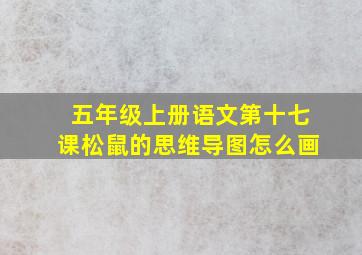 五年级上册语文第十七课松鼠的思维导图怎么画